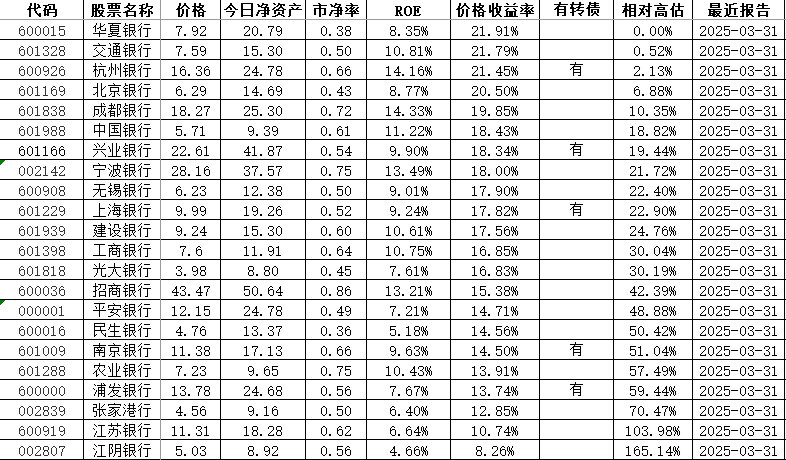 | 代码 | 股票名称 | 价格 | 今日净资产 | 市净率 | ROE | 价格收益率 | 有转债 | 相对高估 | 最近报告 |
|---|---|---|---|---|---|---|---|---|---|
| 600015 | 华夏银行 | 7.92 | 20.79 | 0.38 | 8.35% | 21.91% | | 0.00% | 2025-03-31 |
| 601328 | 交通银行 | 7.59 | 15.30 | 0.50 | 10.81% | 21.79% | | 0.52% | 2025-03-31 |
| 600926 | 杭州银行 | 16.36 | 24.78 | 0.66 | 14.16% | 21.45% | 有 | 2.13% | 2025-03-31 |
| 601169 | 北京银行 | 6.29 | 14.69 | 0.43 | 8.77% | 20.50% | | 6.88% | 2025-03-31 |
| 601838 | 成都银行 | 18.27 | 25.30 | 0.72 | 14.33% | 19.85% | | 10.35% | 2025-03-31 |
| 601988 | 中国银行 | 5.71 | 9.39 | 0.61 | 11.22% | 18.43% | | 18.82% | 2025-03-31 |
| 601166 | 兴业银行 | 22.61 | 41.87 | 0.54 | 9.90% | 18.34% | 有 | 19.44% | 2025-03-31 |
| 002142 | 宁波银行 | 28.16 | 37.57 | 0.75 | 13.49% | 18.00% | | 21.72% | 2025-03-31 |
| 600908 | 无锡银行 | 6.23 | 12.38 | 0.50 | 9.01% | 17.90% | | 22.40% | 2025-03-31 |
| 601229 | 上海银行 | 9.99 | 19.26 | 0.52 | 9.24% | 17.82% | 有 | 22.90% | 2025-03-31 |
| 601939 | 建设银行 | 9.24 | 15.30 | 0.60 | 10.61% | 17.56% | | 24.76% | 2025-03-31 |
| 601398 | 工商银行 | 7.6 | 11.91 | 0.64 | 10.75% | 16.85% | | 30.04% | 2025-03-31 |
| 601818 | 光大银行 | 3.98 | 8.80 | 0.45 | 7.61% | 16.83% | | 30.19% | 2025-03-31 |
| 600036 | 招商银行 | 43.47 | 50.64 | 0.86 | 13.21% | 15.38% | | 42.39% | 2025-03-31 |
| 000001 | 平安银行 | 12.15 | 24.78 | 0.49 | 7.21% | 14.71% | | 48.88% | 2025-03-31 |
| 600016 | 民生银行 | 4.76 | 13.37 | 0.36 | 5.18% | 14.56% | | 50.42% | 2025-03-31 |
| 601009 | 南京银行 | 11.38 | 17.13 | 0.66 | 9.63% | 14.50% | 有 | 51.04% | 2025-03-31 |
| 601288 | 农业银行 | 7.23 | 9.65 | 0.75 | 10.43% | 13.91% | | 57.49% | 2025-03-31 |
| 600000 | 浦发银行 | 13.78 | 24.68 | 0.56 | 7.67% | 13.74% | 有 | 59.44% | 2025-03-31 |
| 002839 | 张家港行 | 4.56 | 9.16 | 0.50 | 6.40% | 12.85% | | 70.47% | 2025-03-31 |
| 600919 | 江苏银行 | 11.31 | 18.28 | 0.62 | 6.64% | 10.74% | | 103.98% | 2025-03-31 |
| 002807 | 江阴银行 | 5.03 | 8.92 | 0.56 | 4.66% | 8.26% | | 165.14% | 2025-03-31 |